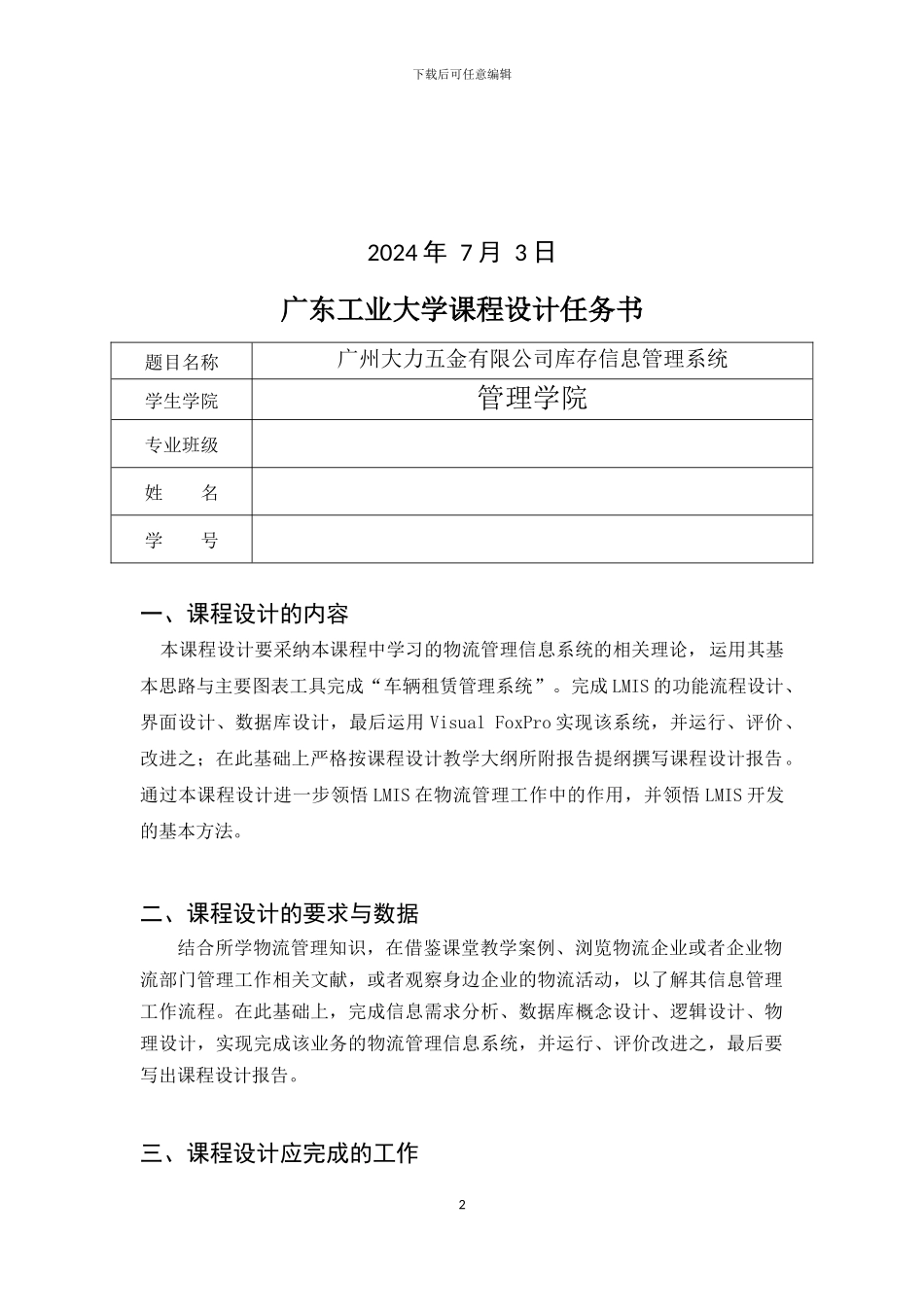 下载后可任意编辑

2024 年 7 月 3 日

广东工业大学课程设计任务书

| 题目名称 | 广州大力五金有限公司库存信息管理系统 |
|---|---|
| 学生学院 | 管理学院 |
| 专业班级 | |
| 姓　　名 | |
| 学　　号 | |

一、课程设计的内容

本课程设计要采纳本课程中学习的物流管理信息系统的相关理论，运用其基本思路与主要图表工具完成“车辆租赁管理系统”。完成 LMIS 的功能流程设计、界面设计、数据库设计，最后运用 Visual FoxPro 实现该系统，并运行、评价、改进之；在此基础上严格按课程设计教学大纲所附报告提纲撰写课程设计报告。通过本课程设计进一步领悟 LMIS 在物流管理工作中的作用，并领悟 LMIS 开发的基本方法。

二、课程设计的要求与数据

结合所学物流管理知识，在借鉴课堂教学案例、浏览物流企业或者企业物流部门管理工作相关文献，或者观察身边企业的物流活动，以了解其信息管理工作流程。在此基础上，完成信息需求分析、数据库概念设计、逻辑设计、物理设计，实现完成该业务的物流管理信息系统，并运行、评价改进之，最后要写出课程设计报告。

三、课程设计应完成的工作

2